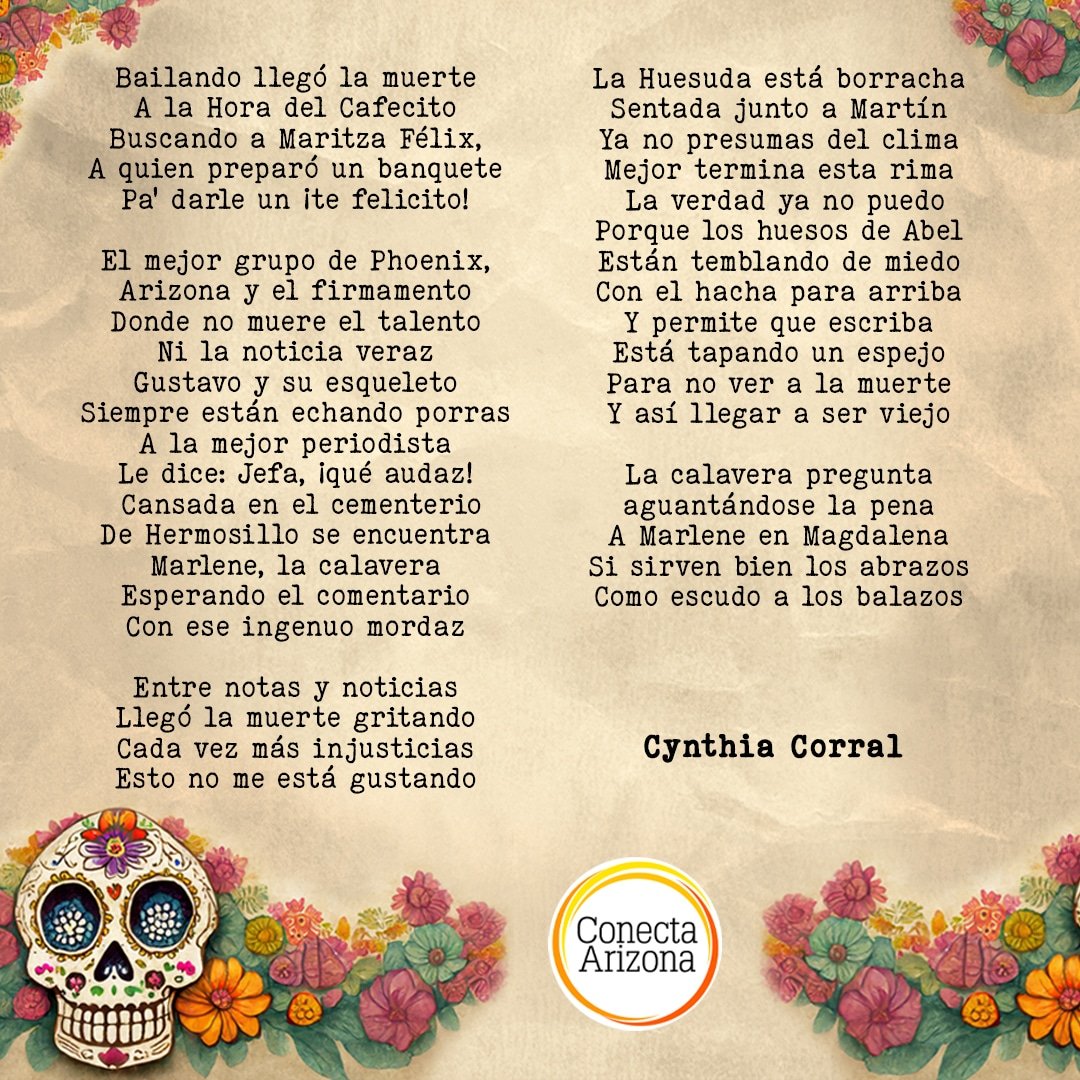 Bailando llegó la muerte
A la Hora del Cafecito
Buscando a Maritza Félix,
A quien preparó un banquete
Pa' darle un ¡te felicito!

El mejor grupo de Phoenix,
Arizona y el firmamento
Donde no muere el talento
Ni la noticia veraz
Gustavo y su esqueleto
Siempre están echando porras
A la mejor periodista
Le dice: Jefa, ¡qué audaz!
Cansada en el cementerio
De Hermosillo se encuentra
Marlene, la calavera
Esperando el comentario
Con ese ingenuo mordaz

Entre notas y noticias
Llegó la muerte gritando
Cada vez más injusticias
Esto no me está gustando

La Huesuda está borracha
Sentada junto a Martín
Ya no presumas del clima
Mejor termina esta rima
La verdad ya no puedo
Porque los huesos de Abel
Están temblando de miedo
Con el hacha para arriba
Y permite que escriba
Está tapando un espejo
Para no ver a la muerte
Y así llegar a ser viejo

La calavera pregunta
aguantándose la pena
A Marlene en Magdalena
Si sirven bien los abrazos
Como escudo a los balazos

Cynthia Corral

Conecta
Arizona